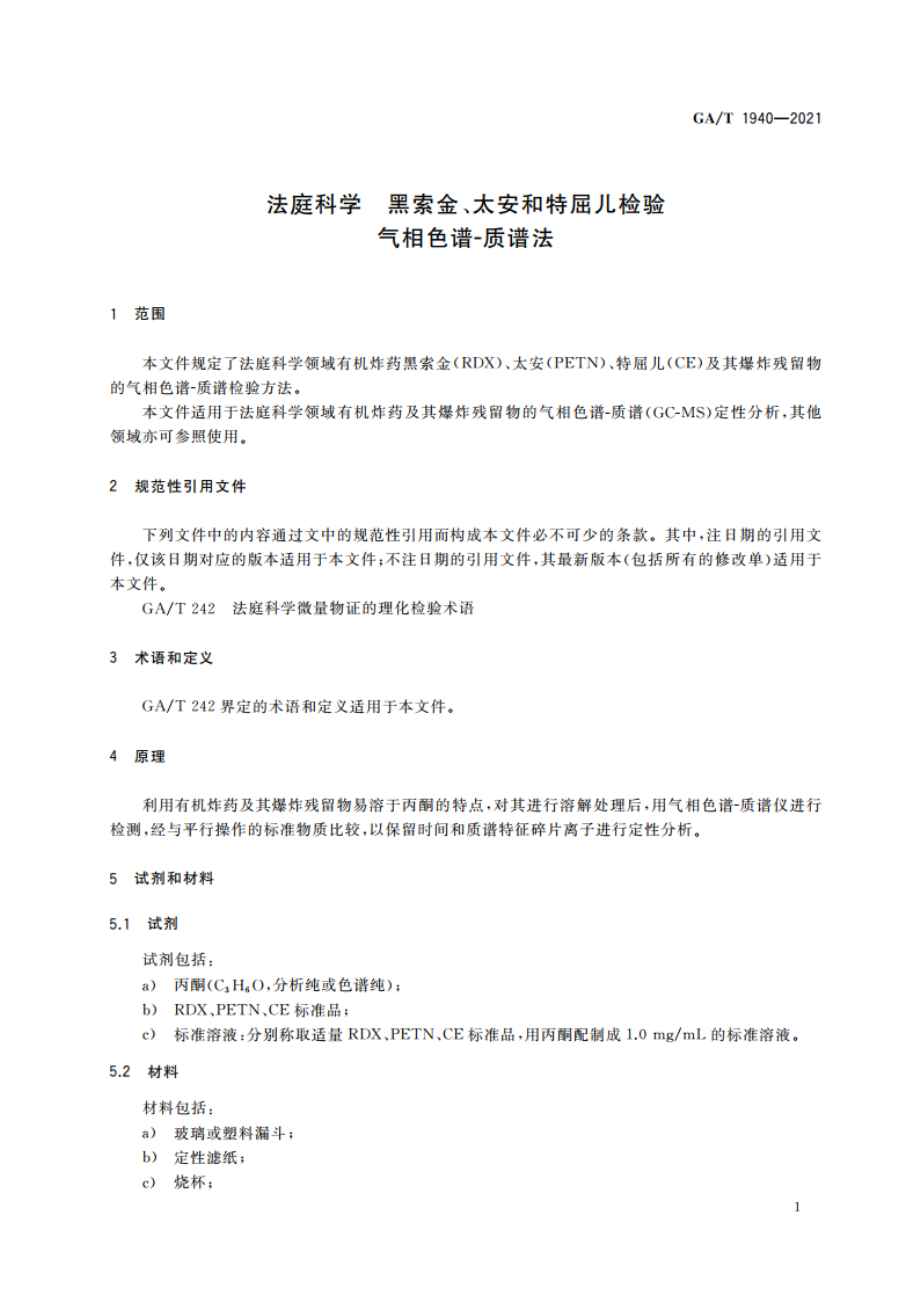 GA/T 1940—2021

法庭科学　黑索金、太安和特屈儿检验
气相色谱-质谱法

1　范围

本文件规定了法庭科学领域有机炸药黑索金（RDX）、太安（PETN）、特屈儿（CE）及其爆炸残留物的气相色谱-质谱检验方法。

本文件适用于法庭科学领域有机炸药及其爆炸残留物的气相色谱-质谱（GC-MS）定性分析，其他领域亦可参照使用。

2　规范性引用文件

下列文件中的内容通过文中的规范性引用而构成本文件必不可少的条款。其中，注日期的引用文件，仅该日期对应的版本适用于本文件；不注日期的引用文件，其最新版本（包括所有的修改单）适用于本文件。

GA/T 242　法庭科学微量物证的理化检验术语

3　术语和定义

GA/T 242 界定的术语和定义适用于本文件。

4　原理

利用有机炸药及其爆炸残留物易溶于丙酮的特点，对其进行溶解处理后，用气相色谱-质谱仪进行检测，经与平行操作的标准物质比较，以保留时间和质谱特征碎片离子进行定性分析。

5　试剂和材料

5.1　试剂

试剂包括：

a)　丙酮（$C_3H_6O$，分析纯或色谱纯）；

b)　RDX、PETN、CE 标准品；

c)　标准溶液：分别称取适量 RDX、PETN、CE 标准品，用丙酮配制成 1.0 mg/mL 的标准溶液。

5.2　材料

材料包括：

a)　玻璃或塑料漏斗；

b)　定性滤纸；

c)　烧杯；

1